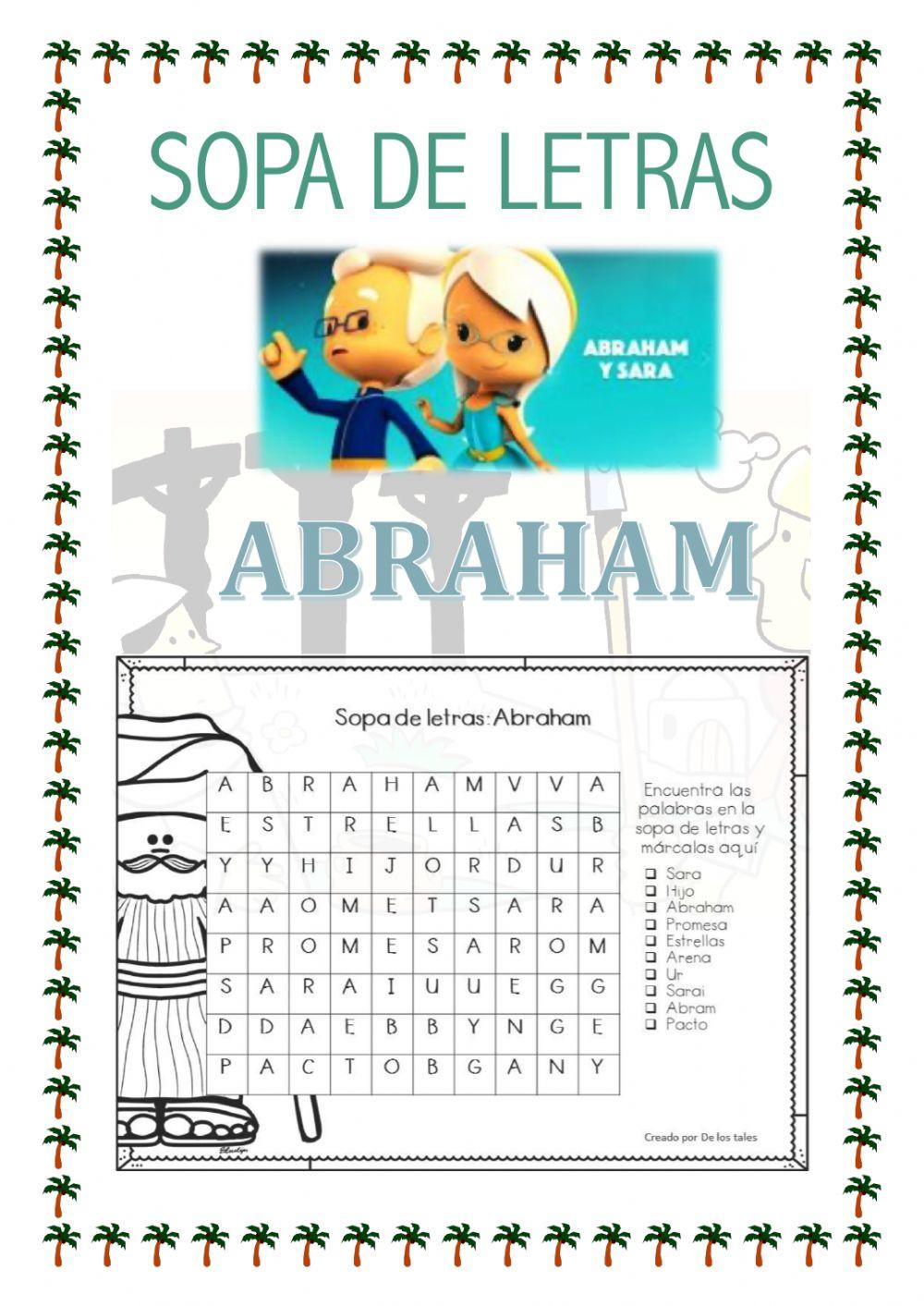 SOPA DE LETRAS

ABRAHAM Y SARA

ABRAHAM

Sopa de letras: Abraham

| A | B | R | A | H | A | M | V | V | A |
|---|---|---|---|---|---|---|---|---|---|
| E | S | T | R | E | L | L | A | S | B |
| Y | Y | H | I | J | O | R | D | U | R |
| A | A | O | M | E | T | S | A | R | A |
| P | R | O | M | E | S | A | R | O | M |
| S | A | R | A | I | U | U | E | G | G |
| D | D | A | E | B | B | Y | N | G | E |
| P | A | C | T | O | B | G | A | N | Y |

Encuentra las palabras en la sopa de letras y márcalas aquí

❑ Sara
❑ Hijo
❑ Abraham
❑ Promesa
❑ Estrellas
❑ Arena
❑ Ur
❑ Sarai
❑ Abram
❑ Pacto

Creado por De los tales